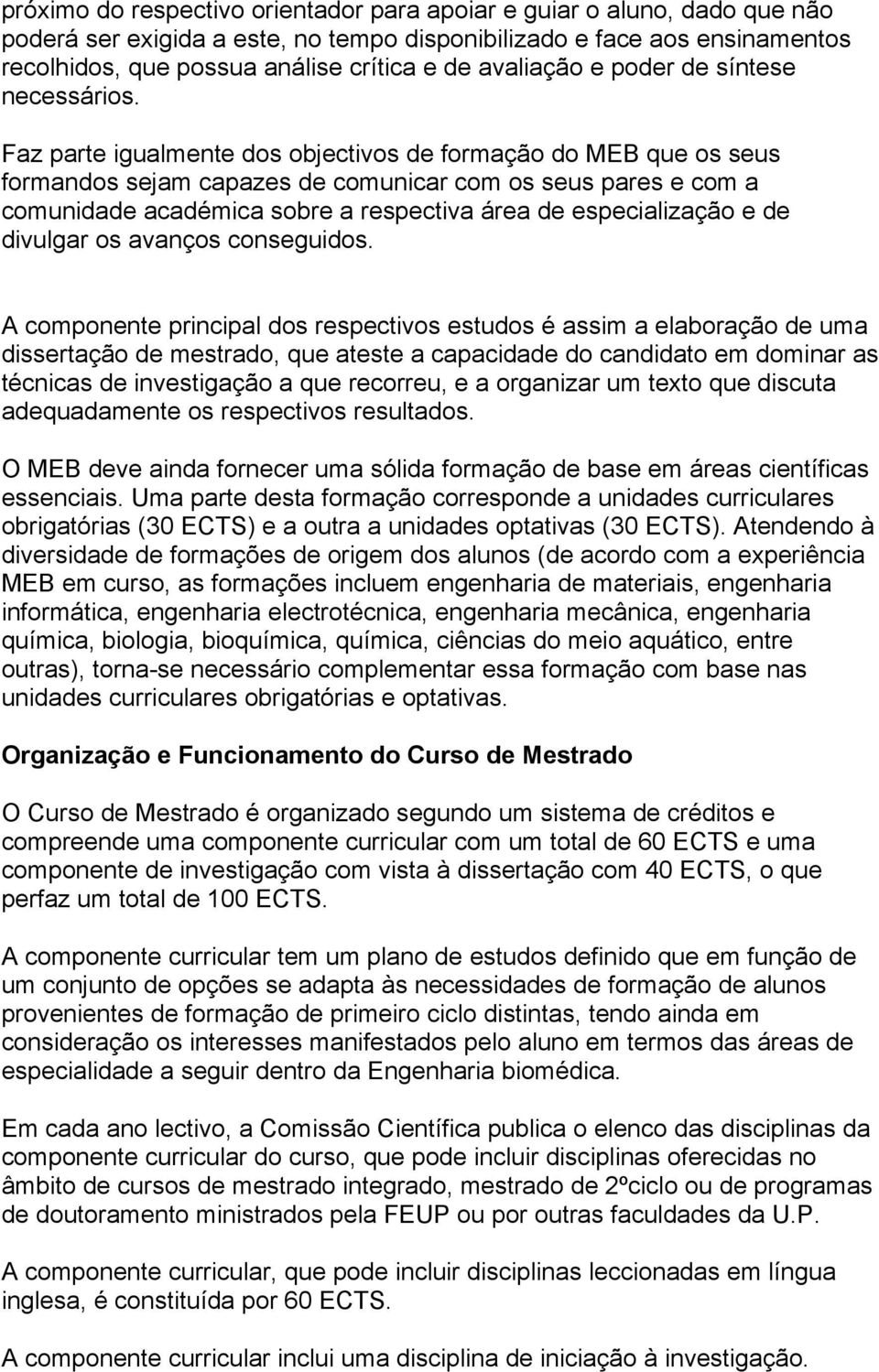 próximo do respectivo orientador para apoiar e guiar o aluno, dado que não poderá ser exigida a este, no tempo disponibilizado e face aos ensinamentos recolhidos, que possua análise crítica e de avaliação e poder de síntese necessários.

Faz parte igualmente dos objectivos de formação do MEB que os seus formandos sejam capazes de comunicar com os seus pares e com a comunidade académica sobre a respectiva área de especialização e de divulgar os avanços conseguidos.

A componente principal dos respectivos estudos é assim a elaboração de uma dissertação de mestrado, que ateste a capacidade do candidato em dominar as técnicas de investigação a que recorreu, e a organizar um texto que discuta adequadamente os respectivos resultados.

O MEB deve ainda fornecer uma sólida formação de base em áreas científicas essenciais. Uma parte desta formação corresponde a unidades curriculares obrigatórias (30 ECTS) e a outra a unidades optativas (30 ECTS). Atendendo à diversidade de formações de origem dos alunos (de acordo com a experiência MEB em curso, as formações incluem engenharia de materiais, engenharia informática, engenharia electrotécnica, engenharia mecânica, engenharia química, biologia, bioquímica, química, ciências do meio aquático, entre outras), torna-se necessário complementar essa formação com base nas unidades curriculares obrigatórias e optativas.

Organização e Funcionamento do Curso de Mestrado

O Curso de Mestrado é organizado segundo um sistema de créditos e compreende uma componente curricular com um total de 60 ECTS e uma componente de investigação com vista à dissertação com 40 ECTS, o que perfaz um total de 100 ECTS.

A componente curricular tem um plano de estudos definido que em função de um conjunto de opções se adapta às necessidades de formação de alunos provenientes de formação de primeiro ciclo distintas, tendo ainda em consideração os interesses manifestados pelo aluno em termos das áreas de especialidade a seguir dentro da Engenharia biomédica.

Em cada ano lectivo, a Comissão Científica publica o elenco das disciplinas da componente curricular do curso, que pode incluir disciplinas oferecidas no âmbito de cursos de mestrado integrado, mestrado de 2ºciclo ou de programas de doutoramento ministrados pela FEUP ou por outras faculdades da U.P.

A componente curricular, que pode incluir disciplinas leccionadas em língua inglesa, é constituída por 60 ECTS.

A componente curricular inclui uma disciplina de iniciação à investigação.